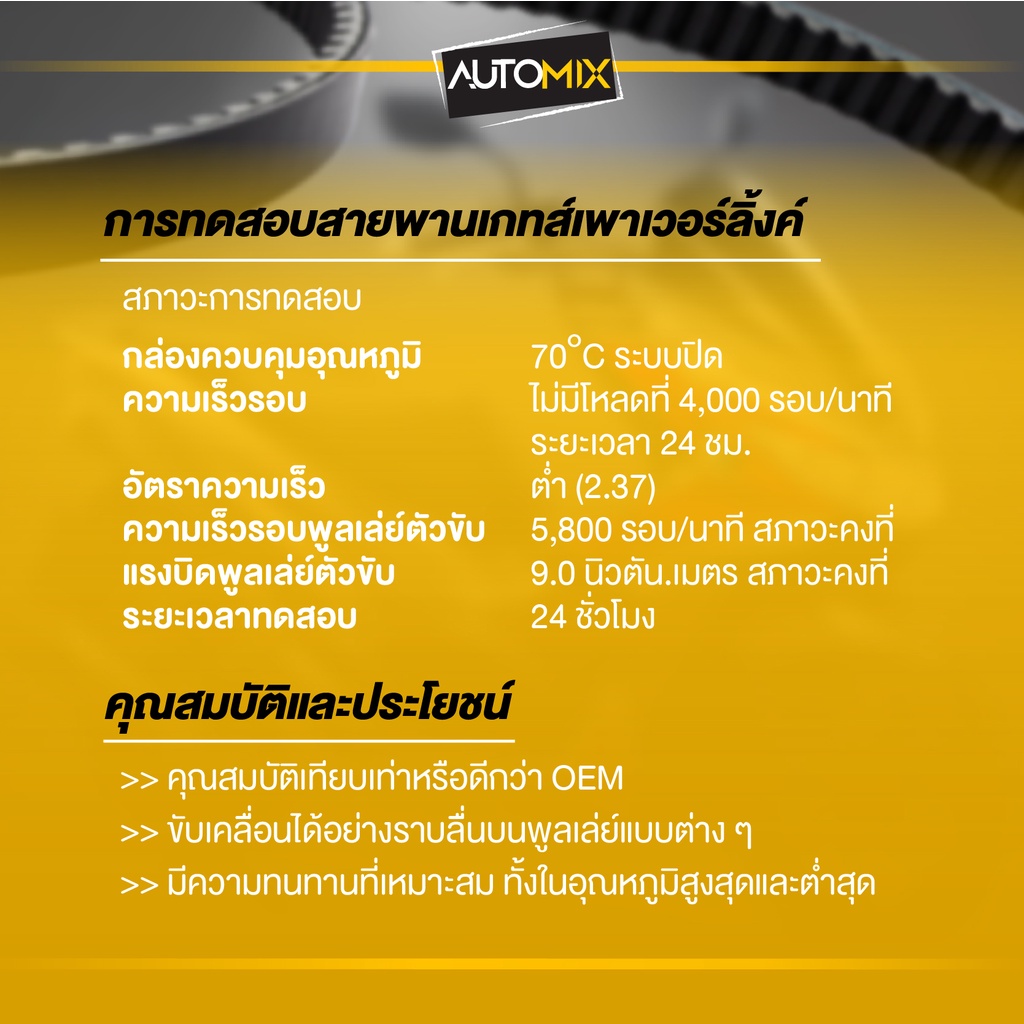 AUTOMIX

การทดสอบสายพานเกทส์เพาเวอร์ลิ้งค์

สภาวะการทดสอบ

| | |
|---|---|
| กล่องควบคุมอุณหภูมิ | 70°C ระบบปิด |
| ความเร็วรอบ | ไม่มีโหลดที่ 4,000 รอบ/นาที ระยะเวลา 24 ชม. |
| อัตราความเร็ว | ต่ำ (2.37) |
| ความเร็วรอบพูลเล่ย์ตัวขับ | 5,800 รอบ/นาที สภาวะคงที่ |
| แรงบิดพูลเล่ย์ตัวขับ | 9.0 นิวตัน.เมตร สภาวะคงที่ |
| ระยะเวลาทดสอบ | 24 ชั่วโมง |

คุณสมบัติและประโยชน์

>> คุณสมบัติเทียบเท่าหรือดีกว่า OEM
>> ขับเคลื่อนได้อย่างราบลื่นบนพูลเล่ย์แบบต่าง ๆ
>> มีความทนทานที่เหมาะสม ทั้งในอุณหภูมิสูงสุดและต่ำสุด